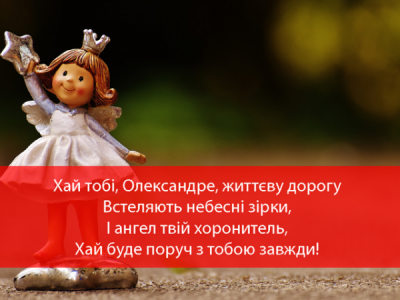 Хай тобі, Олександре, життєву дорогу
Встеляють небесні зірки,
І ангел твій хоронитель,
Хай буде поруч з тобою завжди!